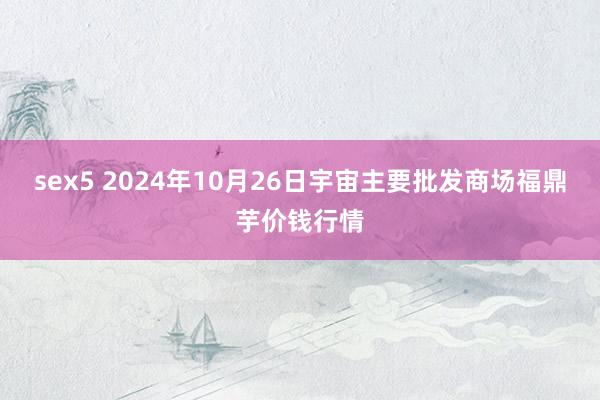 sex5 2024年10月26日宇宙主要批发商场福鼎芋价钱行情